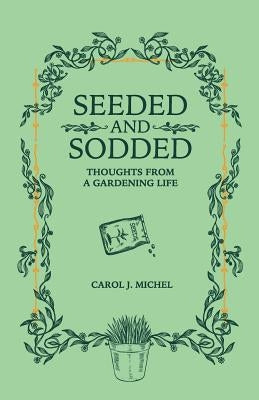 SEEDED
AND
SODDED

THOUGHTS FROM
A GARDENING LIFE

SEEDS

CAROL J. MICHEL